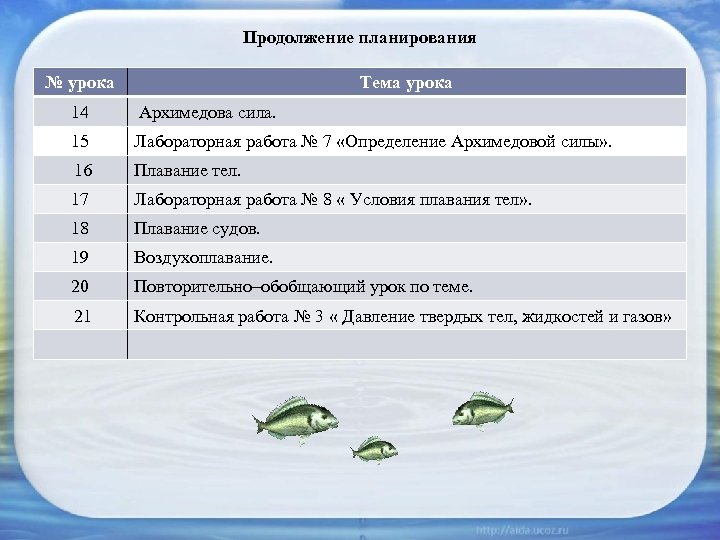 Продолжение планирования

| № урока | Тема урока |
|---|---|
| 14 | Архимедова сила. |
| 15 | Лабораторная работа № 7 «Определение Архимедовой силы». |
| 16 | Плавание тел. |
| 17 | Лабораторная работа № 8 « Условия плавания тел». |
| 18 | Плавание судов. |
| 19 | Воздухоплавание. |
| 20 | Повторительно–обобщающий урок по теме. |
| 21 | Контрольная работа № 3 « Давление твердых тел, жидкостей и газов» |
| | |

http://aida.ucoz.ru